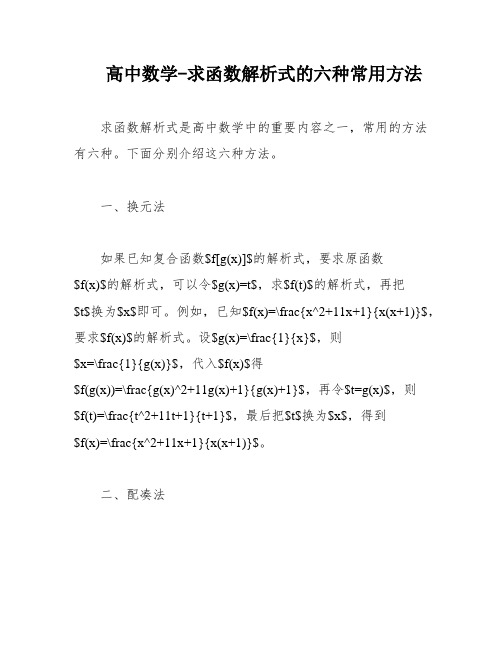 高中数学-求函数解析式的六种常用方法

求函数解析式是高中数学中的重要内容之一，常用的方法有六种。下面分别介绍这六种方法。

一、换元法

如果已知复合函数\$f[g(x)]\$的解析式，要求原函数\$f(x)\$的解析式，可以令\$g(x)=t\$，求\$f(t)\$的解析式，再把\$t\$换为\$x\$即可。例如，已知\$f(x)=\frac{x^2+11x+1}{x(x+1)}\$，要求\$f(x)\$的解析式。设\$g(x)=\frac{1}{x}\$，则\$x=\frac{1}{g(x)}\$，代入\$f(x)\$得\$f(g(x))=\frac{g(x)^2+11g(x)+1}{g(x)+1}\$，再令\$t=g(x)\$，则\$f(t)=\frac{t^2+11t+1}{t+1}\$，最后把\$t\$换为\$x\$，得到\$f(x)=\frac{x^2+11x+1}{x(x+1)}\$。

二、配凑法